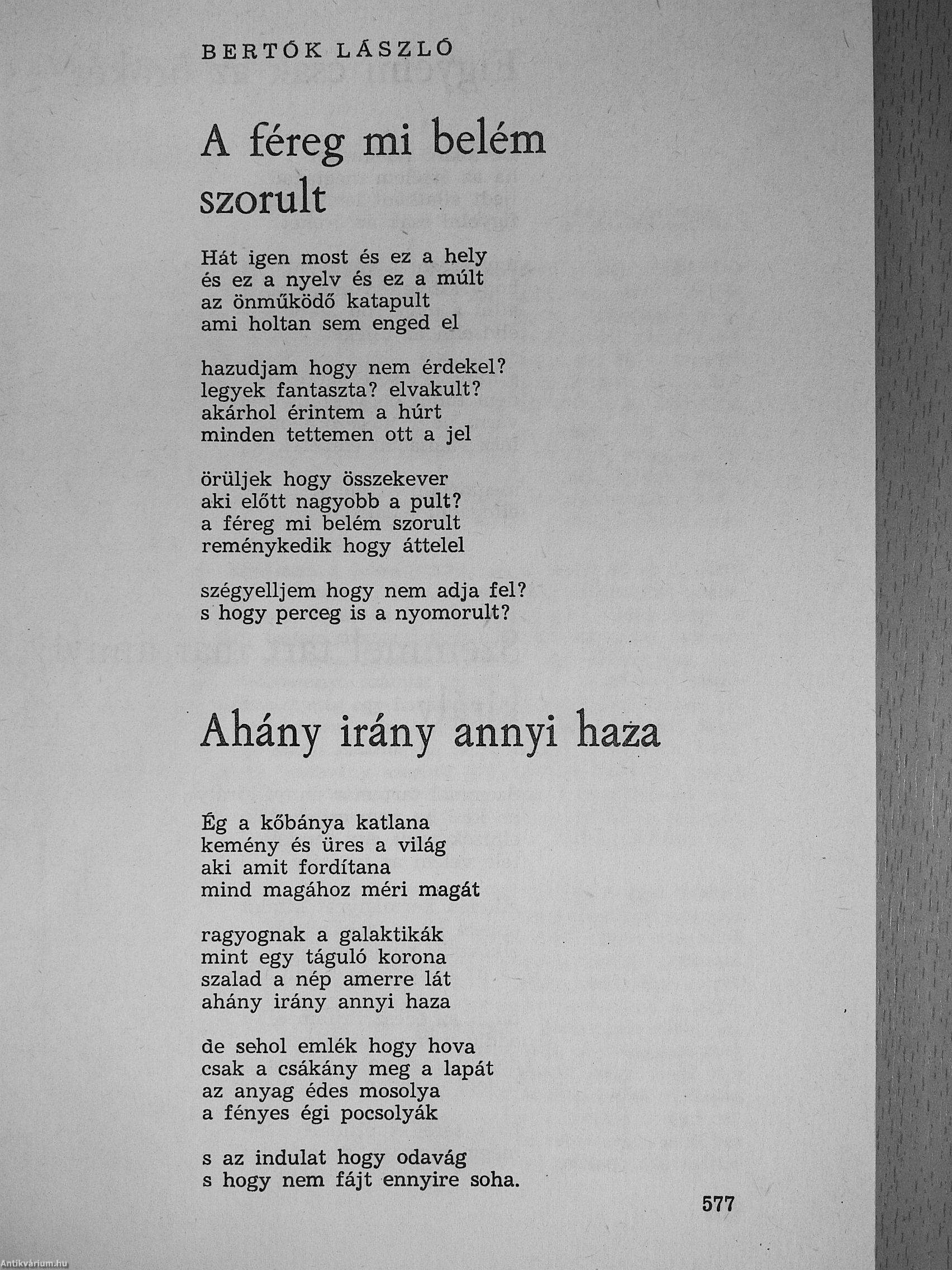 BERTÓK LÁSZLÓ

A féreg mi belém szorult

Hát igen most és ez a hely
és ez a nyelv és ez a múlt
az önműködő katapult
ami holtan sem enged el

hazudjam hogy nem érdekel?
legyek fantaszta? elvakult?
akárhol érintem a húrt
minden tettemen ott a jel

örüljek hogy összekever
aki előtt nagyobb a pult?
a féreg mi belém szorult
reménykedik hogy áttelel

szégyelljem hogy nem adja fel?
s hogy perceg is a nyomorult?

Ahány irány annyi haza

Ég a kőbánya katlana
kemény és üres a világ
aki amit fordítana
mind magához méri magát

ragyognak a galaktikák
mint egy táguló korona
szalad a nép amerre lát
ahány irány annyi haza

de sehol emlék hogy hova
csak a csákány meg a lapát
az anyag édes mosolya
a fényes égi pocsolyák

s az indulat hogy odavág
s hogy nem fájt ennyire soha.

577

Antikvárium.hu